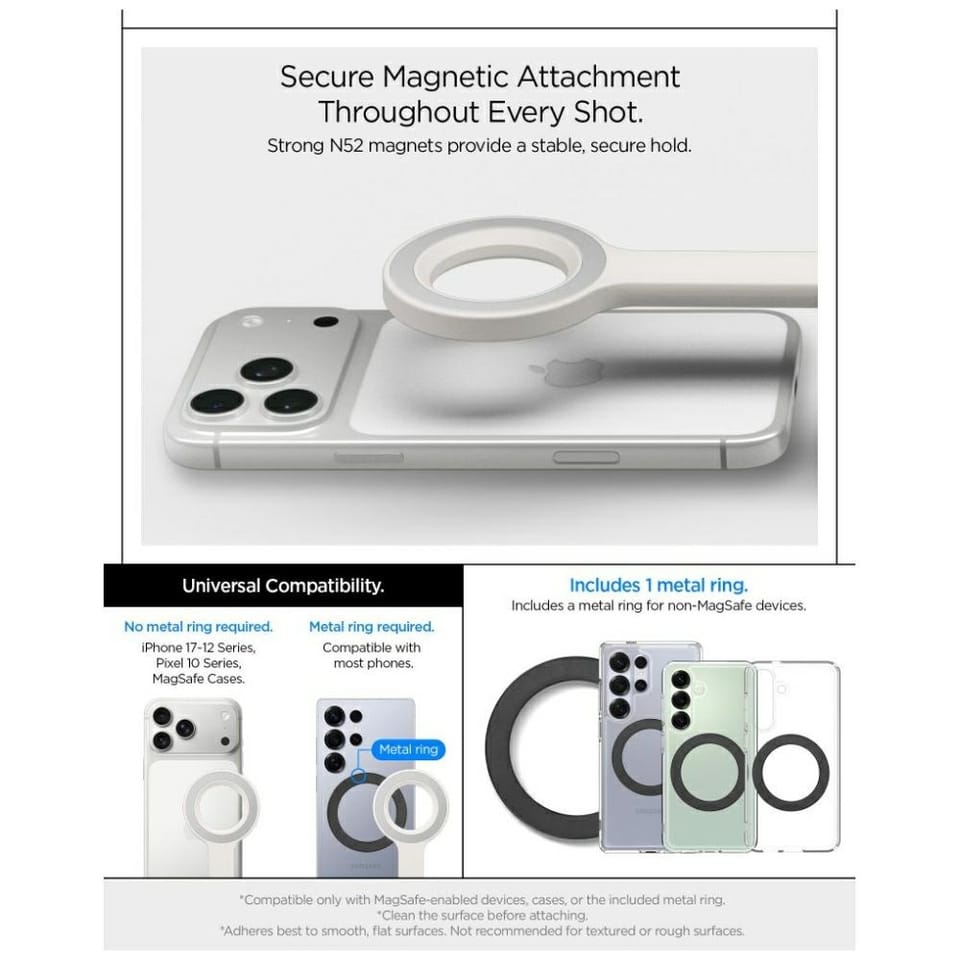 Secure Magnetic Attachment Throughout Every Shot.

Strong N52 magnets provide a stable, secure hold.

Universal Compatibility.

No metal ring required.

iPhone 17-12 Series, Pixel 10 Series, MagSafe Cases.

Metal ring required.

Compatible with most phones.

Metal ring

Includes 1 metal ring.

Includes a metal ring for non-MagSafe devices.

*Compatible only with MagSafe-enabled devices, cases, or the included metal ring.
*Clean the surface before attaching.
*Adheres best to smooth, flat surfaces. Not recommended for textured or rough surfaces.